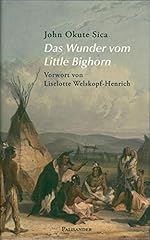 John Okute Sica

Das Wunder vom Little Bighorn

Vorwort von Liselotte Welskopf-Henrich

PALISANDER